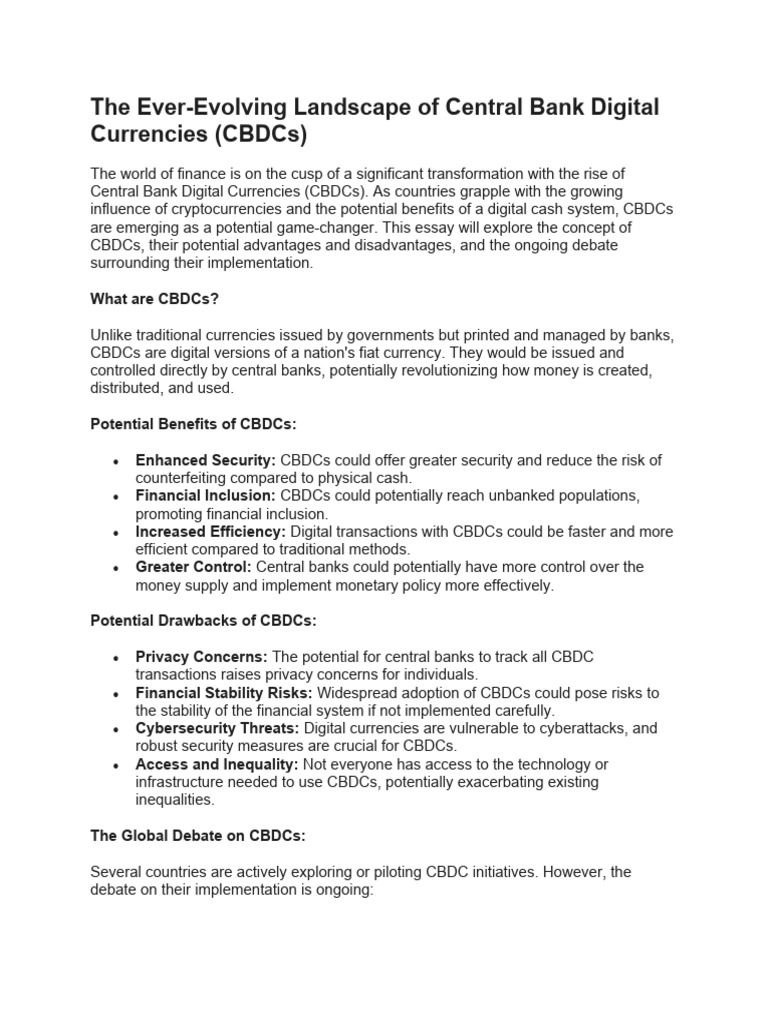 The Ever-Evolving Landscape of Central Bank Digital Currencies (CBDCs)

The world of finance is on the cusp of a significant transformation with the rise of Central Bank Digital Currencies (CBDCs). As countries grapple with the growing influence of cryptocurrencies and the potential benefits of a digital cash system, CBDCs are emerging as a potential game-changer. This essay will explore the concept of CBDCs, their potential advantages and disadvantages, and the ongoing debate surrounding their implementation.

What are CBDCs?

Unlike traditional currencies issued by governments but printed and managed by banks, CBDCs are digital versions of a nation's fiat currency. They would be issued and controlled directly by central banks, potentially revolutionizing how money is created, distributed, and used.

Potential Benefits of CBDCs:

• Enhanced Security: CBDCs could offer greater security and reduce the risk of counterfeiting compared to physical cash.
• Financial Inclusion: CBDCs could potentially reach unbanked populations, promoting financial inclusion.
• Increased Efficiency: Digital transactions with CBDCs could be faster and more efficient compared to traditional methods.
• Greater Control: Central banks could potentially have more control over the money supply and implement monetary policy more effectively.

Potential Drawbacks of CBDCs:

• Privacy Concerns: The potential for central banks to track all CBDC transactions raises privacy concerns for individuals.
• Financial Stability Risks: Widespread adoption of CBDCs could pose risks to the stability of the financial system if not implemented carefully.
• Cybersecurity Threats: Digital currencies are vulnerable to cyberattacks, and robust security measures are crucial for CBDCs.
• Access and Inequality: Not everyone has access to the technology or infrastructure needed to use CBDCs, potentially exacerbating existing inequalities.

The Global Debate on CBDCs:

Several countries are actively exploring or piloting CBDC initiatives. However, the debate on their implementation is ongoing: